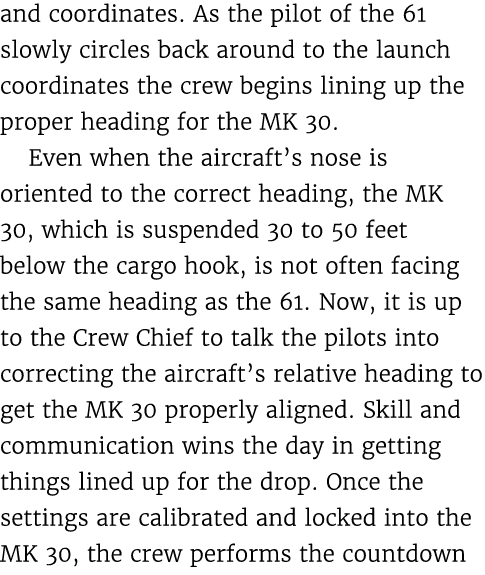 and coordinates. As the pilot of the 61 slowly circles back around to the launch coordinates the crew begins lining up the proper heading for the MK 30.

Even when the aircraft's nose is oriented to the correct heading, the MK 30, which is suspended 30 to 50 feet below the cargo hook, is not often facing the same heading as the 61. Now, it is up to the Crew Chief to talk the pilots into correcting the aircraft's relative heading to get the MK 30 properly aligned. Skill and communication wins the day in getting things lined up for the drop. Once the settings are calibrated and locked into the MK 30, the crew performs the countdown